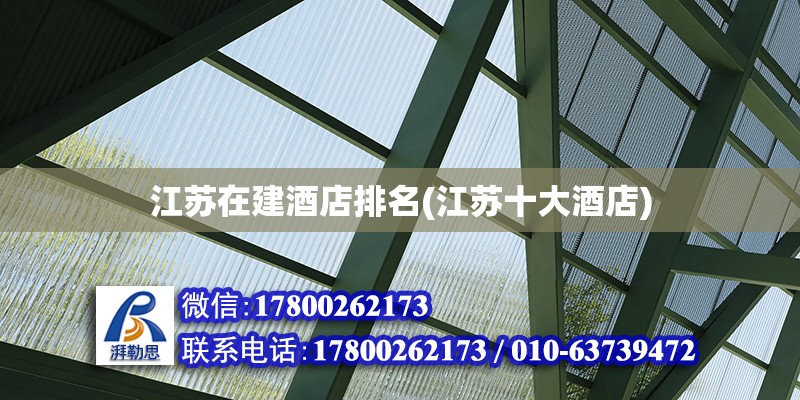 江苏在建酒店排名(江苏十大酒店)

湃勒思

微信:17800262173

联系电话:17800262173 / 010-63739472